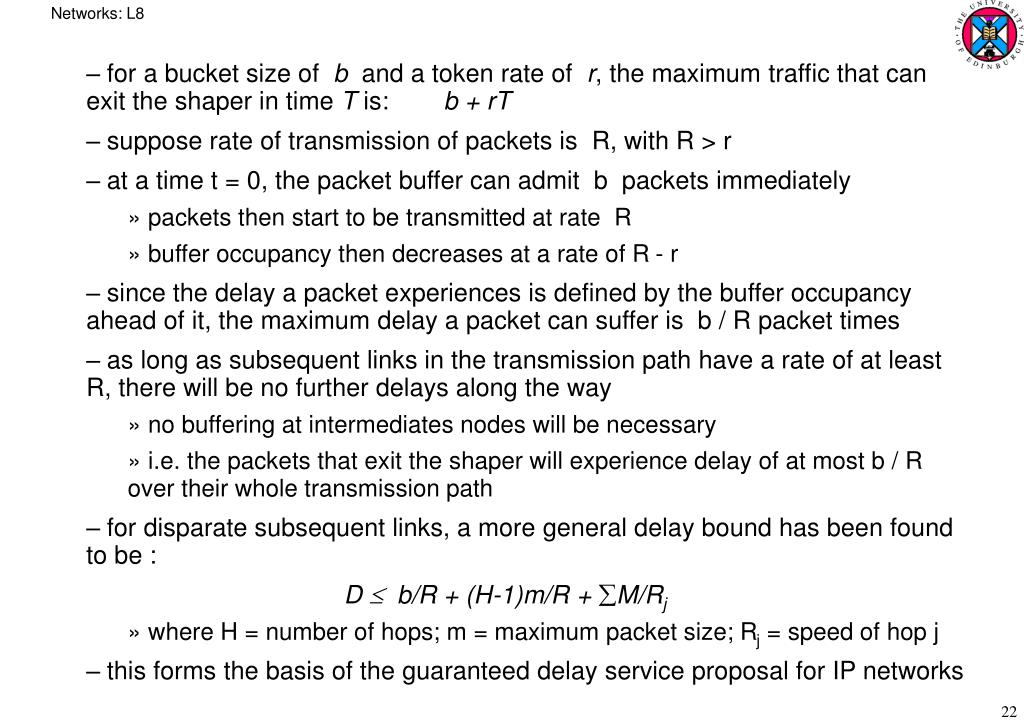 Networks: L8

THE UNIVERSITY OF EDINBURGH

– for a bucket size of $b$ and a token rate of $r$, the maximum traffic that can exit the shaper in time $T$ is: $b + rT$

– suppose rate of transmission of packets is R, with R > r

– at a time t = 0, the packet buffer can admit b packets immediately

» packets then start to be transmitted at rate R

» buffer occupancy then decreases at a rate of R - r

– since the delay a packet experiences is defined by the buffer occupancy ahead of it, the maximum delay a packet can suffer is b / R packet times

– as long as subsequent links in the transmission path have a rate of at least R, there will be no further delays along the way

» no buffering at intermediates nodes will be necessary

» i.e. the packets that exit the shaper will experience delay of at most b / R over their whole transmission path

– for disparate subsequent links, a more general delay bound has been found to be :

$D \leq b/R + (H-1)m/R + \sum M/R_j$

» where H = number of hops; m = maximum packet size; $R_j$ = speed of hop j

– this forms the basis of the guaranteed delay service proposal for IP networks

22